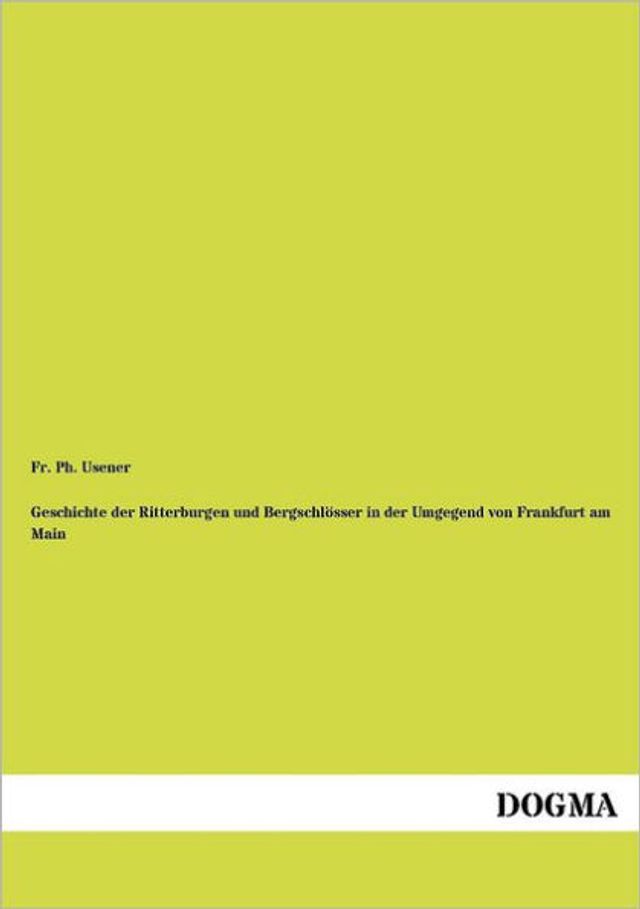 Fr. Ph. Usener

Geschichte der Ritterburgen und Bergschlösser in der Umgegend von Frankfurt am Main

DOGMA